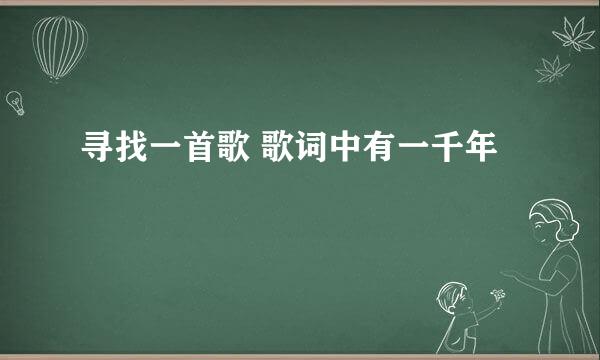 寻找一首歌 歌词中有一千年